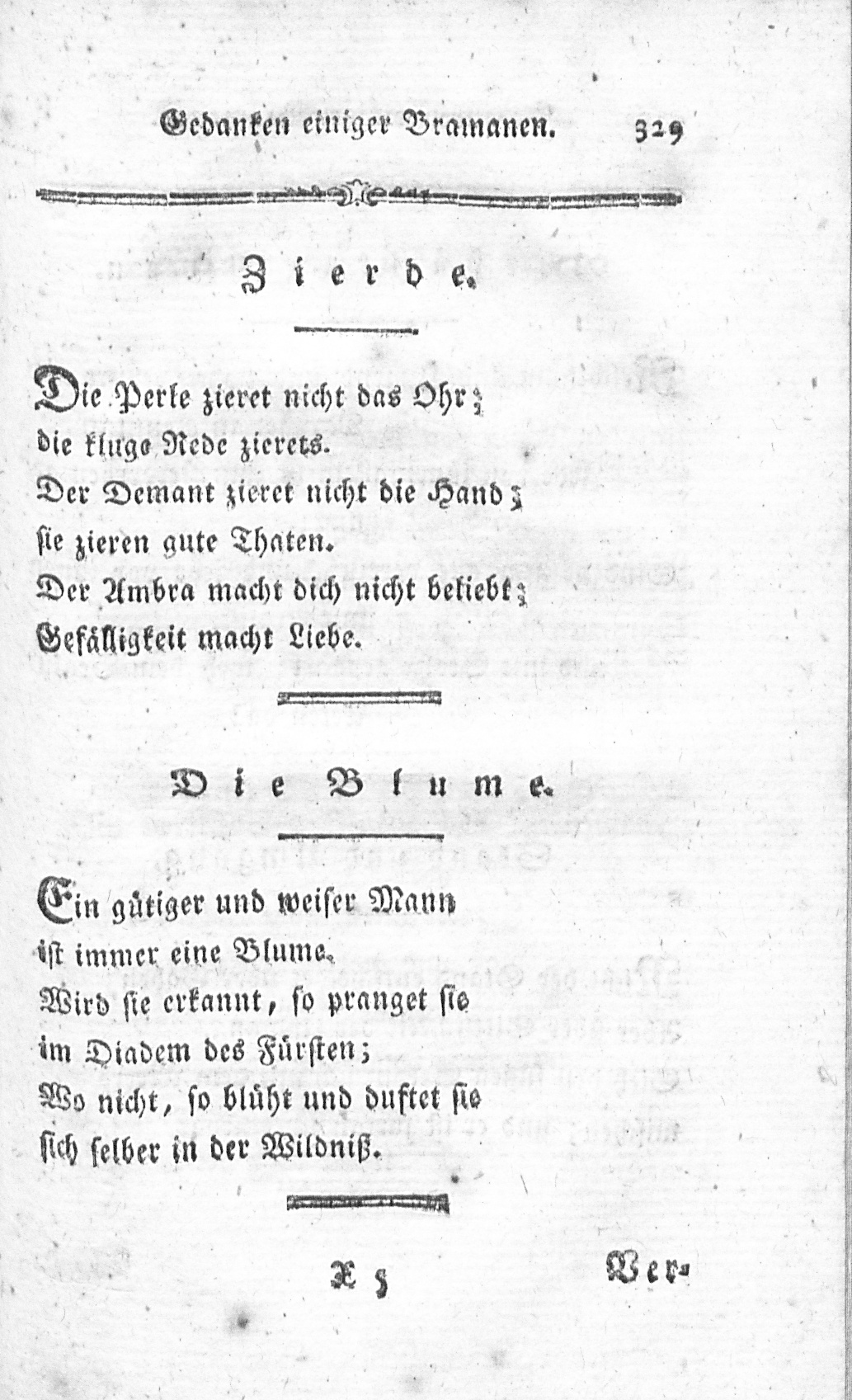 Gedanken einiger Bramanen. 329

Zierde.

Die Perle zieret nicht das Ohr;
die kluge Rede zierets.
Der Demant zieret nicht die Hand;
sie zieren gute Thaten.
Der Ambra macht dich nicht beliebt;
Gefälligkeit macht Liebe.

Die Blume.

Ein gütiger und weiser Mann
ist immer eine Blume.
Wird sie erkannt, so pranget sie
im Diadem des Fürsten;
Wo nicht, so blüht und duftet sie
sich selber in der Wildniß.

X 5 Ver-